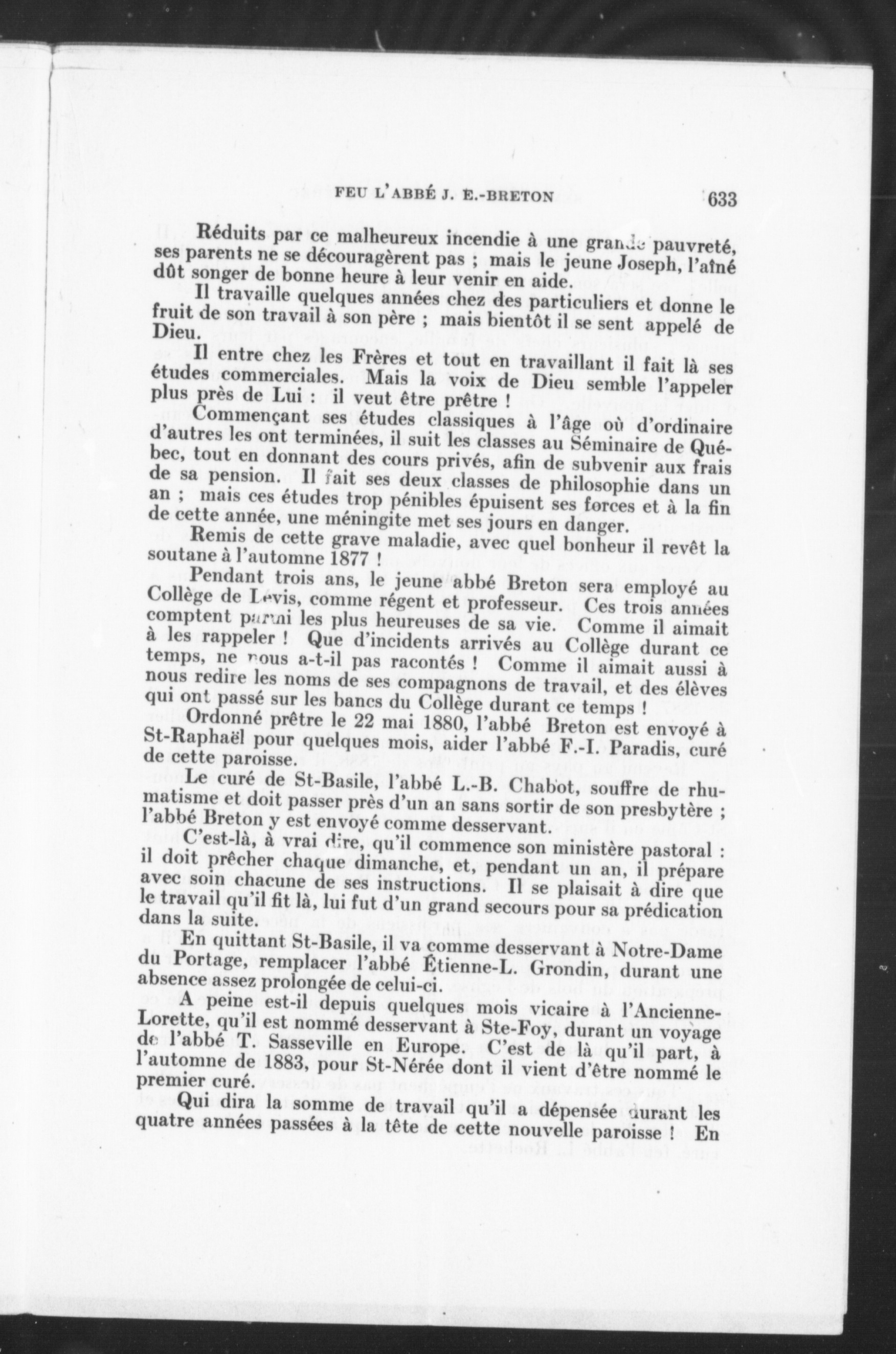 FEU L'ABBÉ J. E.-BRETON 633

Réduits par ce malheureux incendie à une grande pauvreté, ses parents ne se découragèrent pas ; mais le jeune Joseph, l'aîné dût songer de bonne heure à leur venir en aide.

Il travaille quelques années chez des particuliers et donne le fruit de son travail à son père ; mais bientôt il se sent appelé de Dieu.

Il entre chez les Frères et tout en travaillant il fait là ses études commerciales. Mais la voix de Dieu semble l'appeler plus près de Lui : il veut être prêtre !

Commençant ses études classiques à l'âge où d'ordinaire d'autres les ont terminées, il suit les classes au Séminaire de Québec, tout en donnant des cours privés, afin de subvenir aux frais de sa pension. Il fait ses deux classes de philosophie dans un an ; mais ces études trop pénibles épuisent ses forces et à la fin de cette année, une méningite met ses jours en danger.

Remis de cette grave maladie, avec quel bonheur il revêt la soutane à l'automne 1877 !

Pendant trois ans, le jeune abbé Breton sera employé au Collège de Lévis, comme régent et professeur. Ces trois années comptent parmi les plus heureuses de sa vie. Comme il aimait à les rappeler ! Que d'incidents arrivés au Collège durant ce temps, ne nous a-t-il pas racontés ! Comme il aimait aussi à nous redire les noms de ses compagnons de travail, et des élèves qui ont passé sur les bancs du Collège durant ce temps !

Ordonné prêtre le 22 mai 1880, l'abbé Breton est envoyé à St-Raphaël pour quelques mois, aider l'abbé F.-I. Paradis, curé de cette paroisse.

Le curé de St-Basile, l'abbé L.-B. Chabot, souffre de rhumatisme et doit passer près d'un an sans sortir de son presbytère ; l'abbé Breton y est envoyé comme desservant.

C'est-là, à vrai dire, qu'il commence son ministère pastoral : il doit prêcher chaque dimanche, et, pendant un an, il prépare avec soin chacune de ses instructions. Il se plaisait à dire que le travail qu'il fit là, lui fut d'un grand secours pour sa prédication dans la suite.

En quittant St-Basile, il va comme desservant à Notre-Dame du Portage, remplacer l'abbé Étienne-L. Grondin, durant une absence assez prolongée de celui-ci.

A peine est-il depuis quelques mois vicaire à l'Ancienne-Lorette, qu'il est nommé desservant à Ste-Foy, durant un voyage de l'abbé T. Sasseville en Europe. C'est de là qu'il part, à l'automne de 1883, pour St-Nérée dont il vient d'être nommé le premier curé.

Qui dira la somme de travail qu'il a dépensée durant les quatre années passées à la tête de cette nouvelle paroisse ! En